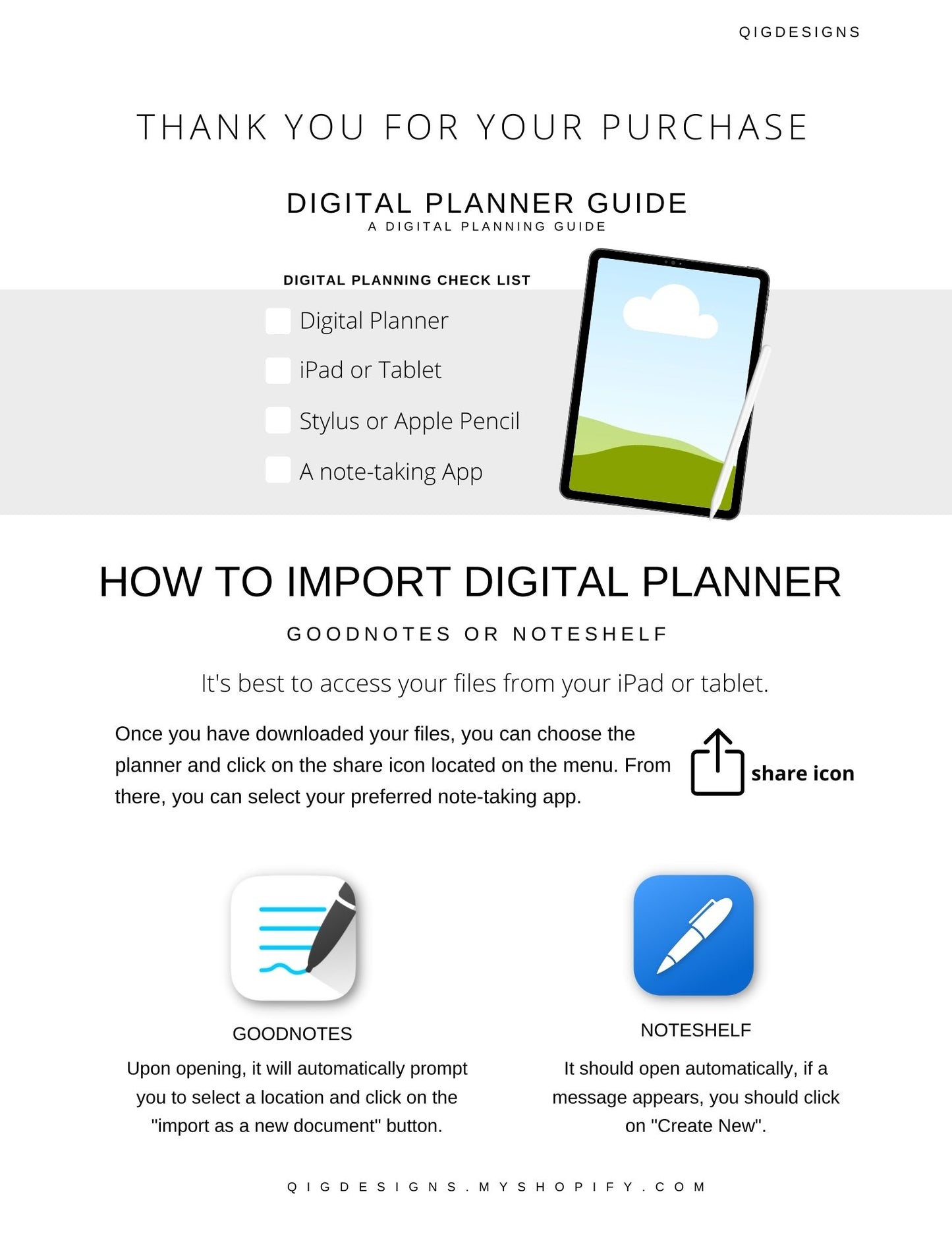 QIGDESIGNS

THANK YOU FOR YOUR PURCHASE

DIGITAL PLANNER GUIDE
A DIGITAL PLANNING GUIDE

DIGITAL PLANNING CHECK LIST

Digital Planner

iPad or Tablet

Stylus or Apple Pencil

A note-taking App

HOW TO IMPORT DIGITAL PLANNER

GOODNOTES OR NOTESHELF

It's best to access your files from your iPad or tablet.

Once you have downloaded your files, you can choose the planner and click on the share icon located on the menu. From there, you can select your preferred note-taking app.

share icon

GOODNOTES

Upon opening, it will automatically prompt you to select a location and click on the "import as a new document" button.

NOTESHELF

It should open automatically, if a message appears, you should click on "Create New".

QIGDESIGNS.MYSHOPIFY.COM